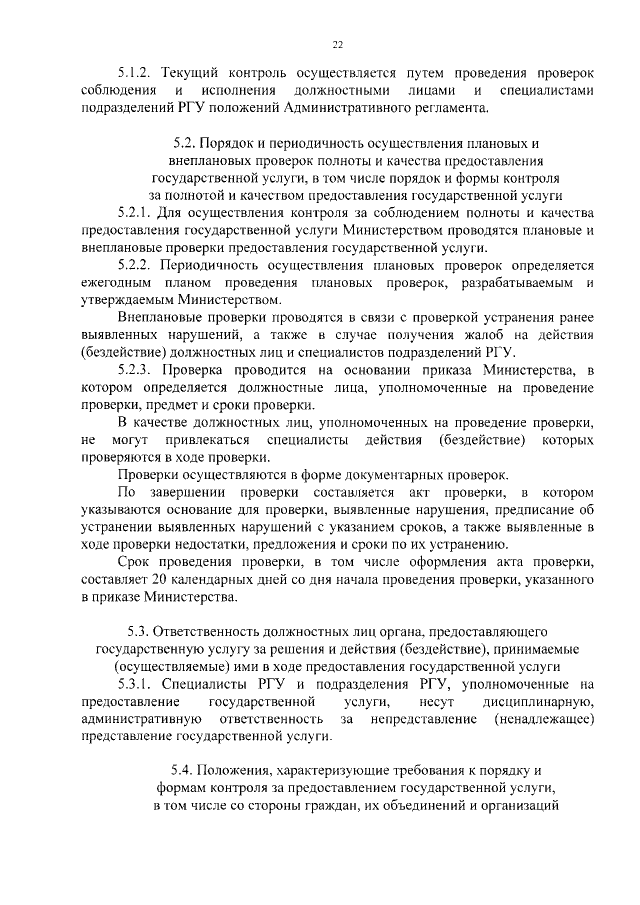 22

5.1.2. Текущий контроль осуществляется путем проведения проверок соблюдения и исполнения должностными лицами и специалистами подразделений РГУ положений Административного регламента.

5.2. Порядок и периодичность осуществления плановых и внеплановых проверок полноты и качества предоставления государственной услуги, в том числе порядок и формы контроля за полнотой и качеством предоставления государственной услуги

5.2.1. Для осуществления контроля за соблюдением полноты и качества предоставления государственной услуги Министерством проводятся плановые и внеплановые проверки предоставления государственной услуги.

5.2.2. Периодичность осуществления плановых проверок определяется ежегодным планом проведения плановых проверок, разрабатываемым и утверждаемым Министерством.

Внеплановые проверки проводятся в связи с проверкой устранения ранее выявленных нарушений, а также в случае получения жалоб на действия (бездействие) должностных лиц и специалистов подразделений РГУ.

5.2.3. Проверка проводится на основании приказа Министерства, в котором определяется должностные лица, уполномоченные на проведение проверки, предмет и сроки проверки.

В качестве должностных лиц, уполномоченных на проведение проверки, не могут привлекаться специалисты действия (бездействие) которых проверяются в ходе проверки.

Проверки осуществляются в форме документарных проверок.

По завершении проверки составляется акт проверки, в котором указываются основание для проверки, выявленные нарушения, предписание об устранении выявленных нарушений с указанием сроков, а также выявленные в ходе проверки недостатки, предложения и сроки по их устранению.

Срок проведения проверки, в том числе оформления акта проверки, составляет 20 календарных дней со дня начала проведения проверки, указанного в приказе Министерства.

5.3. Ответственность должностных лиц органа, предоставляющего государственную услугу за решения и действия (бездействие), принимаемые (осуществляемые) ими в ходе предоставления государственной услуги

5.3.1. Специалисты РГУ и подразделения РГУ, уполномоченные на предоставление государственной услуги, несут дисциплинарную, административную ответственность за непредставление (ненадлежащее) представление государственной услуги.

5.4. Положения, характеризующие требования к порядку и формам контроля за предоставлением государственной услуги, в том числе со стороны граждан, их объединений и организаций